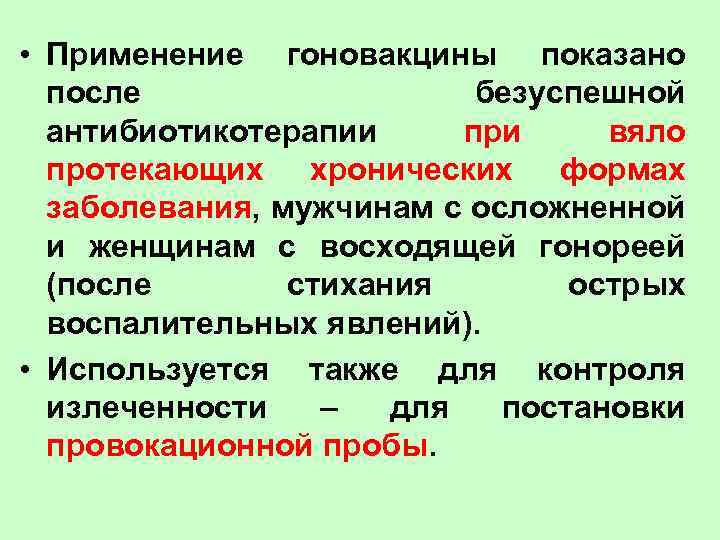 • Применение гоновакцины показано после безуспешной антибиотикотерапии при вяло протекающих хронических формах заболевания, мужчинам с осложненной и женщинам с восходящей гонореей (после стихания острых воспалительных явлений).

• Используется также для контроля излеченности – для постановки провокационной пробы.